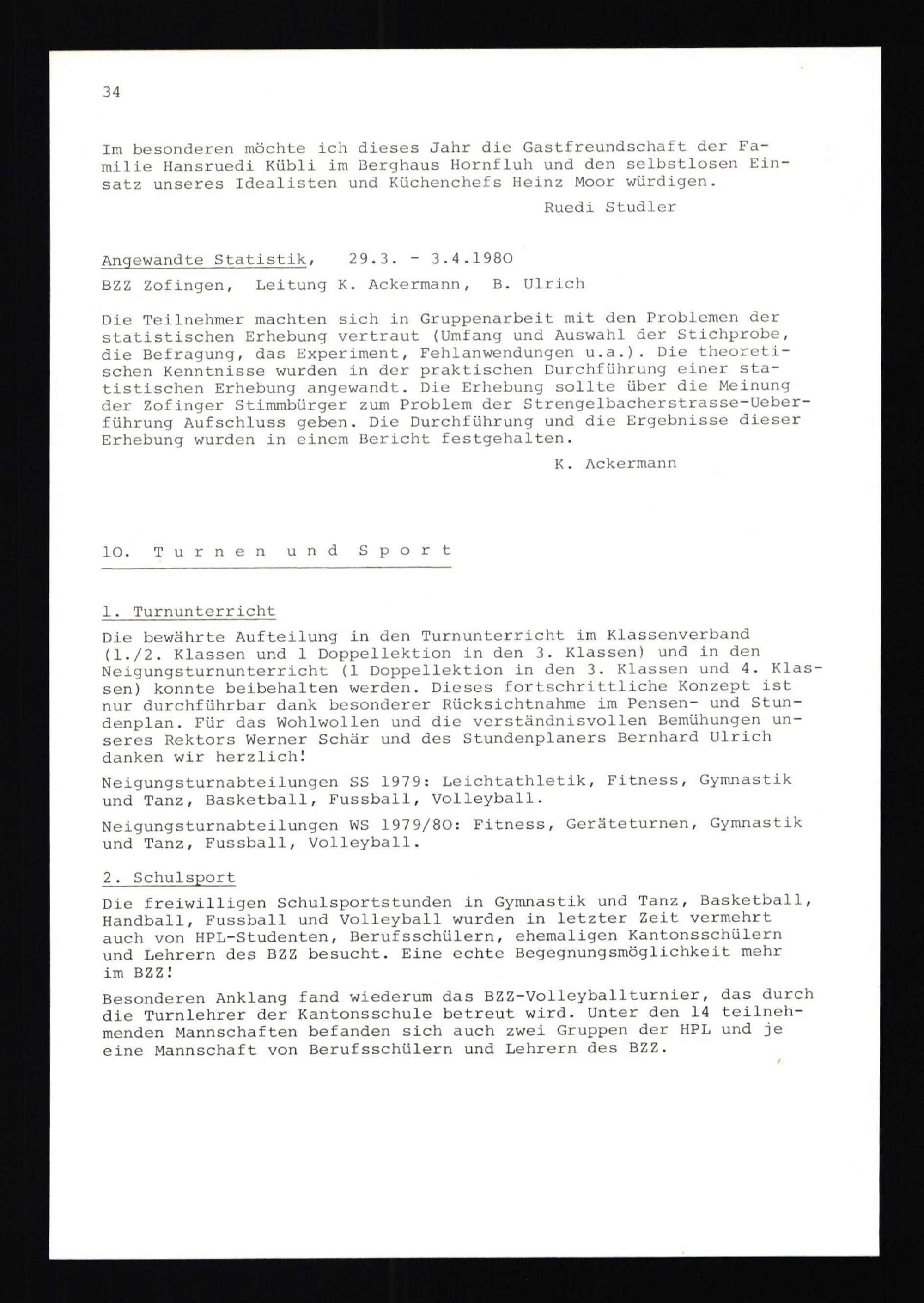 34

Im besonderen möchte ich dieses Jahr die Gastfreundschaft der Familie Hansruedi Kübli im Berghaus Hornfluh und den selbstlosen Einsatz unseres Idealisten und Küchenchefs Heinz Moor würdigen.

Ruedi Studler

Angewandte Statistik, 29.3. - 3.4.1980

BZZ Zofingen, Leitung K. Ackermann, B. Ulrich

Die Teilnehmer machten sich in Gruppenarbeit mit den Problemen der statistischen Erhebung vertraut (Umfang und Auswahl der Stichprobe, die Befragung, das Experiment, Fehlanwendungen u.a.). Die theoretischen Kenntnisse wurden in der praktischen Durchführung einer statistischen Erhebung angewandt. Die Erhebung sollte über die Meinung der Zofinger Stimmbürger zum Problem der Strengelbacherstrasse-Ueberführung Aufschluss geben. Die Durchführung und die Ergebnisse dieser Erhebung wurden in einem Bericht festgehalten.

K. Ackermann

10. Turnen und Sport

1. Turnunterricht

Die bewährte Aufteilung in den Turnunterricht im Klassenverband (1./2. Klassen und 1 Doppellektion in den 3. Klassen) und in den Neigungsturnunterricht (1 Doppellektion in den 3. Klassen und 4. Klassen) konnte beibehalten werden. Dieses fortschrittliche Konzept ist nur durchführbar dank besonderer Rücksichtnahme im Pensen- und Stundenplan. Für das Wohlwollen und die verständnisvollen Bemühungen unseres Rektors Werner Schär und des Stundenplaners Bernhard Ulrich danken wir herzlich!

Neigungsturnabteilungen SS 1979: Leichtathletik, Fitness, Gymnastik und Tanz, Basketball, Fussball, Volleyball.

Neigungsturnabteilungen WS 1979/80: Fitness, Geräteturnen, Gymnastik und Tanz, Fussball, Volleyball.

2. Schulsport

Die freiwilligen Schulsportstunden in Gymnastik und Tanz, Basketball, Handball, Fussball und Volleyball wurden in letzter Zeit vermehrt auch von HPL-Studenten, Berufsschülern, ehemaligen Kantonsschülern und Lehrern des BZZ besucht. Eine echte Begegnungsmöglichkeit mehr im BZZ!

Besonderen Anklang fand wiederum das BZZ-Volleyballturnier, das durch die Turnlehrer der Kantonsschule betreut wird. Unter den 14 teilnehmenden Mannschaften befanden sich auch zwei Gruppen der HPL und je eine Mannschaft von Berufsschülern und Lehrern des BZZ.